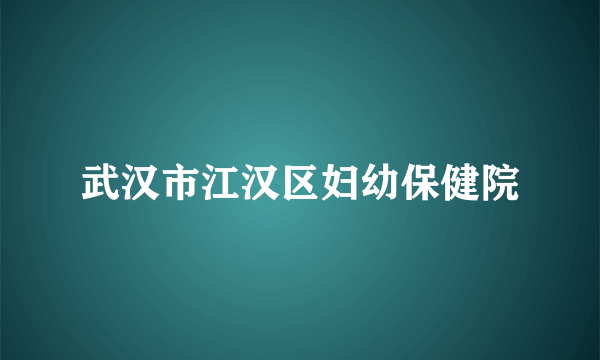 武汉市江汉区妇幼保健院